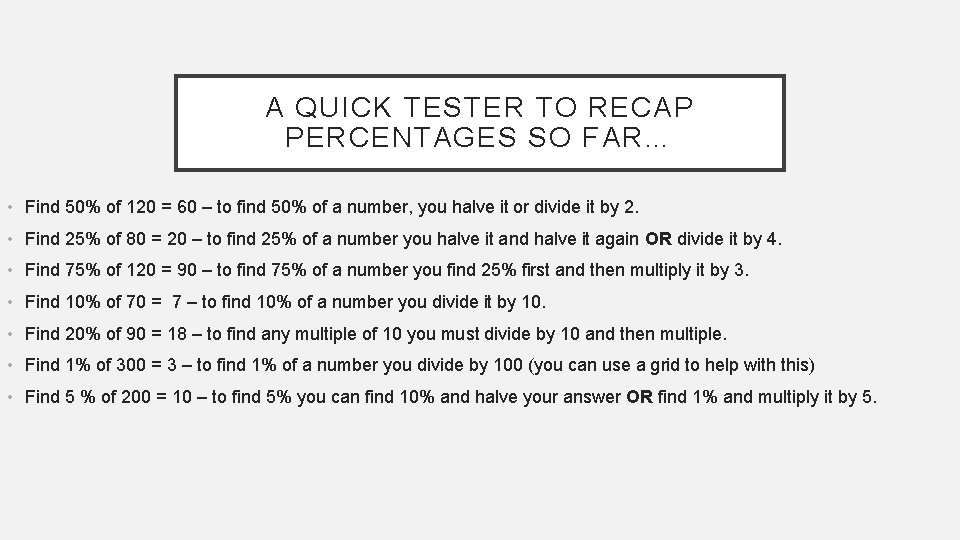 A QUICK TESTER TO RECAP PERCENTAGES SO FAR…

• Find 50% of 120 = 60 – to find 50% of a number, you halve it or divide it by 2.
• Find 25% of 80 = 20 – to find 25% of a number you halve it and halve it again OR divide it by 4.
• Find 75% of 120 = 90 – to find 75% of a number you find 25% first and then multiply it by 3.
• Find 10% of 70 = 7 – to find 10% of a number you divide it by 10.
• Find 20% of 90 = 18 – to find any multiple of 10 you must divide by 10 and then multiple.
• Find 1% of 300 = 3 – to find 1% of a number you divide by 100 (you can use a grid to help with this)
• Find 5 % of 200 = 10 – to find 5% you can find 10% and halve your answer OR find 1% and multiply it by 5.